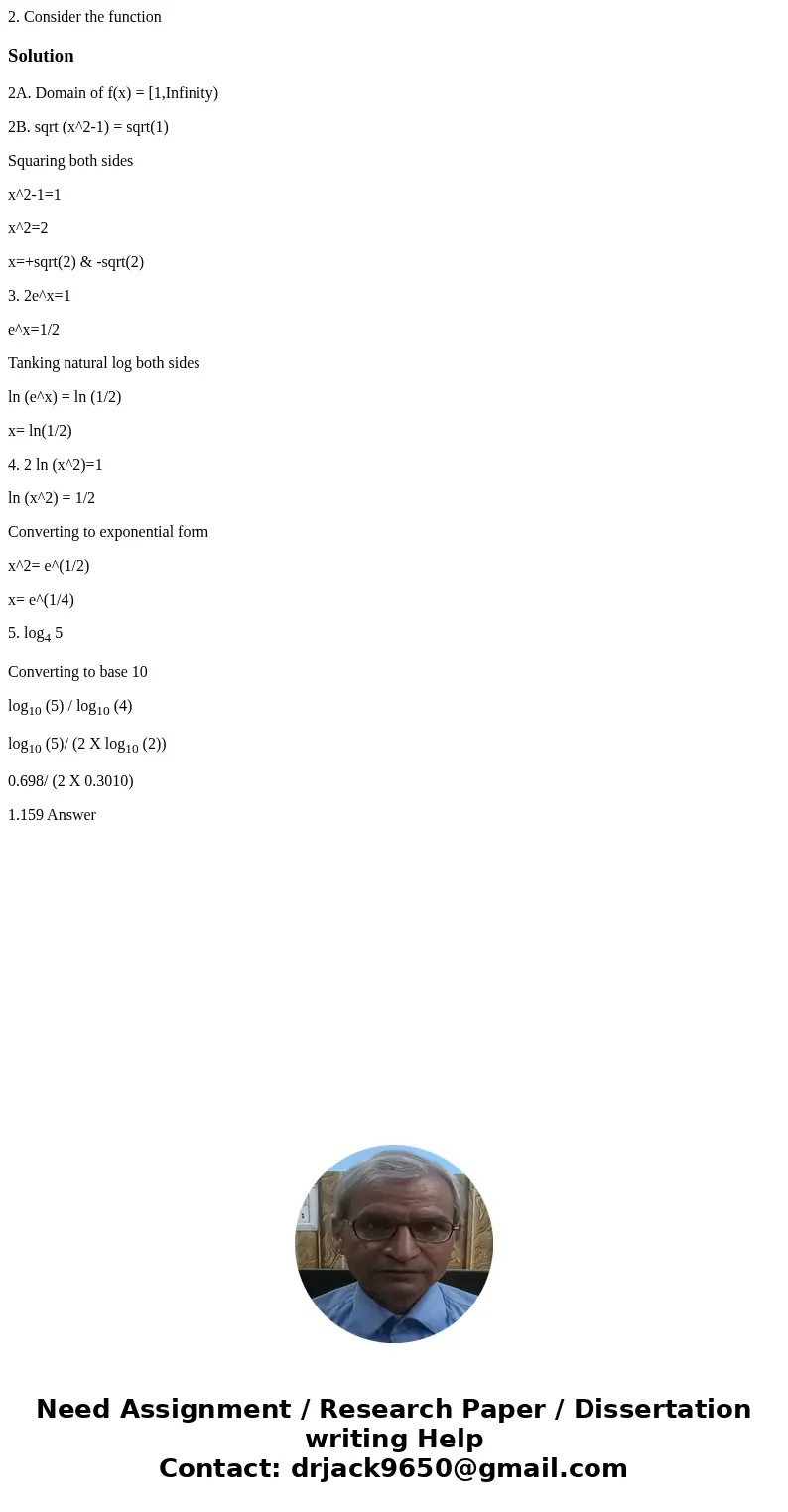 2. Consider the function

Solution

2A. Domain of f(x) = [1,Infinity)

2B. sqrt (x^2-1) = sqrt(1)

Squaring both sides

x^2-1=1

x^2=2

x=+sqrt(2) & -sqrt(2)

3. 2e^x=1

e^x=1/2

Tanking natural log both sides

ln (e^x) = ln (1/2)

x= ln(1/2)

4. 2 ln (x^2)=1

ln (x^2) = 1/2

Converting to exponential form

x^2= e^(1/2)

x= e^(1/4)

5. $\log_4 5$

Converting to base 10

$\log_{10}$ (5) / $\log_{10}$ (4)

$\log_{10}$ (5)/ (2 X $\log_{10}$ (2))

0.698/ (2 X 0.3010)

1.159 Answer

Need Assignment / Research Paper / Dissertation writing Help
Contact: drjack9650@gmail.com